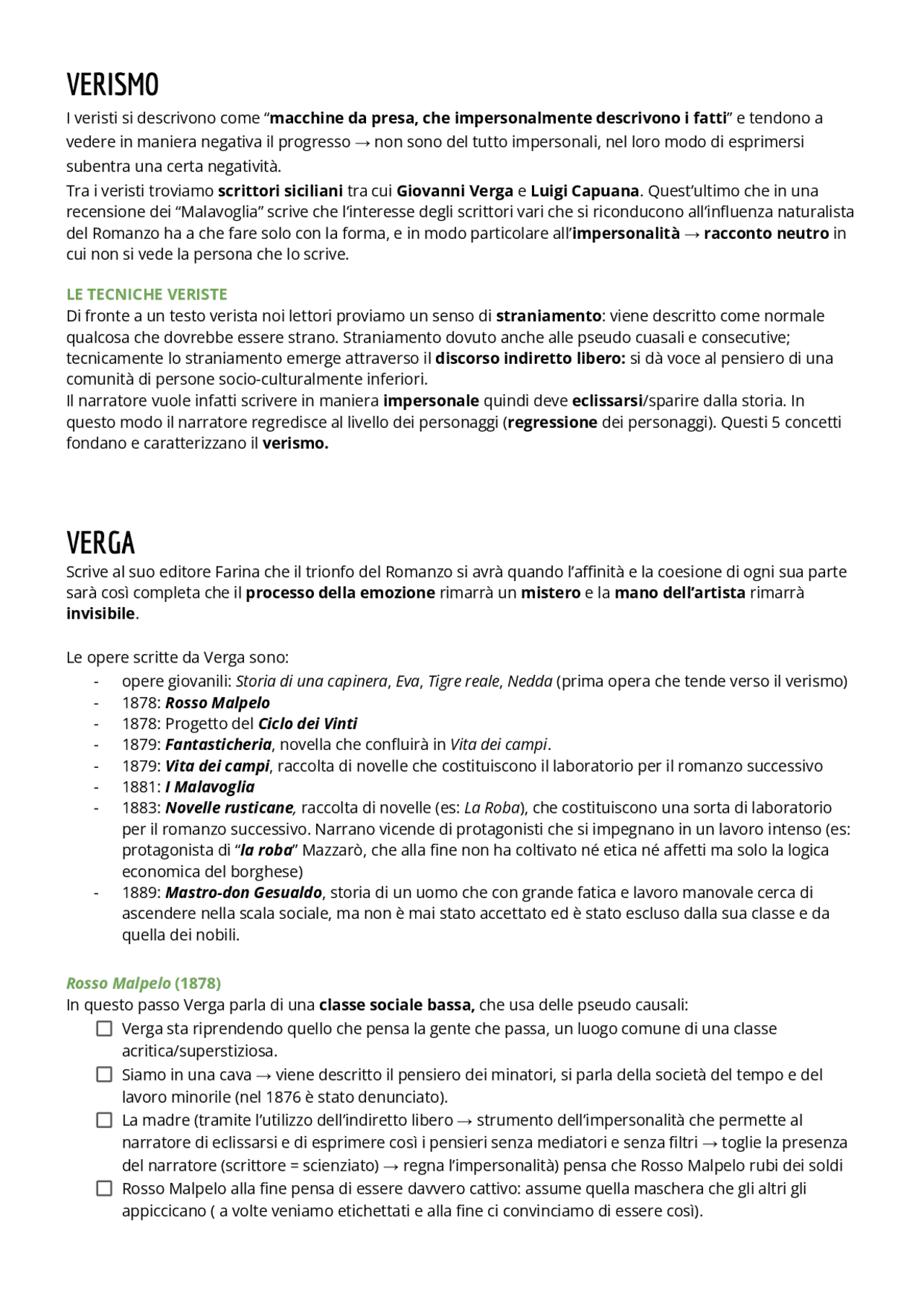 VERISMO

I veristi si descrivono come “macchine da presa, che impersonalmente descrivono i fatti” e tendono a vedere in maniera negativa il progresso → non sono del tutto impersonali, nel loro modo di esprimersi subentra una certa negatività.

Tra i veristi troviamo scrittori siciliani tra cui Giovanni Verga e Luigi Capuana. Quest’ultimo che in una recensione dei “Malavoglia” scrive che l’interesse degli scrittori vari che si riconducono all’influenza naturalista del Romanzo ha a che fare solo con la forma, e in modo particolare all’impersonalità → racconto neutro in cui non si vede la persona che lo scrive.

LE TECNICHE VERISTE

Di fronte a un testo verista noi lettori proviamo un senso di straniamento: viene descritto come normale qualcosa che dovrebbe essere strano. Straniamento dovuto anche alle pseudo cuasali e consecutive; tecnicamente lo straniamento emerge attraverso il discorso indiretto libero: si dà voce al pensiero di una comunità di persone socio-culturalmente inferiori.

Il narratore vuole infatti scrivere in maniera impersonale quindi deve eclissarsi/sparire dalla storia. In questo modo il narratore regredisce al livello dei personaggi (regressione dei personaggi). Questi 5 concetti fondano e caratterizzano il verismo.

VERGA

Scrive al suo editore Farina che il trionfo del Romanzo si avrà quando l’affinità e la coesione di ogni sua parte sarà così completa che il processo della emozione rimarrà un mistero e la mano dell’artista rimarrà invisibile.

Le opere scritte da Verga sono:
- opere giovanili: Storia di una capinera, Eva, Tigre reale, Nedda (prima opera che tende verso il verismo)
- 1878: Rosso Malpelo
- 1878: Progetto del Ciclo dei Vinti
- 1879: Fantasticheria, novella che confluirà in Vita dei campi.
- 1879: Vita dei campi, raccolta di novelle che costituiscono il laboratorio per il romanzo successivo
- 1881: I Malavoglia
- 1883: Novelle rusticane, raccolta di novelle (es: La Roba), che costituiscono una sorta di laboratorio per il romanzo successivo. Narrano vicende di protagonisti che si impegnano in un lavoro intenso (es: protagonista di “la roba” Mazzarò, che alla fine non ha coltivato né etica né affetti ma solo la logica economica del borghese)
- 1889: Mastro-don Gesualdo, storia di un uomo che con grande fatica e lavoro manovale cerca di ascendere nella scala sociale, ma non è mai stato accettato ed è stato escluso dalla sua classe e da quella dei nobili.

Rosso Malpelo (1878)

In questo passo Verga parla di una classe sociale bassa, che usa delle pseudo causali:
☐ Verga sta riprendendo quello che pensa la gente che passa, un luogo comune di una classe acritica/superstiziosa.
☐ Siamo in una cava → viene descritto il pensiero dei minatori, si parla della società del tempo e del lavoro minorile (nel 1876 è stato denunciato).
☐ La madre (tramite l’utilizzo dell’indiretto libero → strumento dell’impersonalità che permette al narratore di eclissarsi e di esprimere così i pensieri senza mediatori e senza filtri → toglie la presenza del narratore (scrittore = scienziato) → regna l’impersonalità) pensa che Rosso Malpelo rubi dei soldi
☐ Rosso Malpelo alla fine pensa di essere davvero cattivo: assume quella maschera che gli altri gli appiccicano ( a volte veniamo etichettati e alla fine ci convinciamo di essere così).